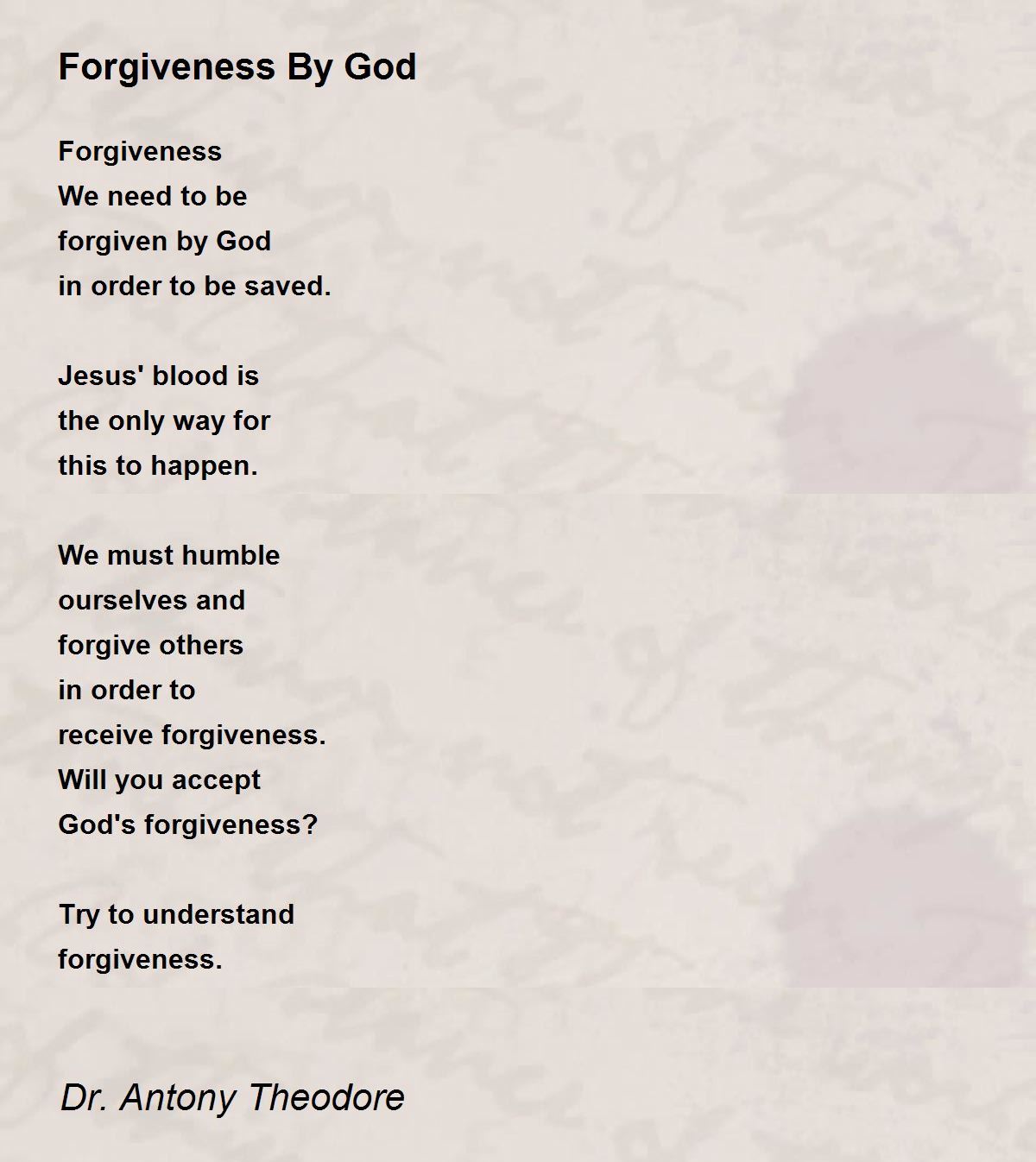 Forgiveness By God

Forgiveness
We need to be
forgiven by God
in order to be saved.

Jesus' blood is
the only way for
this to happen.

We must humble
ourselves and
forgive others
in order to
receive forgiveness.
Will you accept
God's forgiveness?

Try to understand
forgiveness.

Dr. Antony Theodore